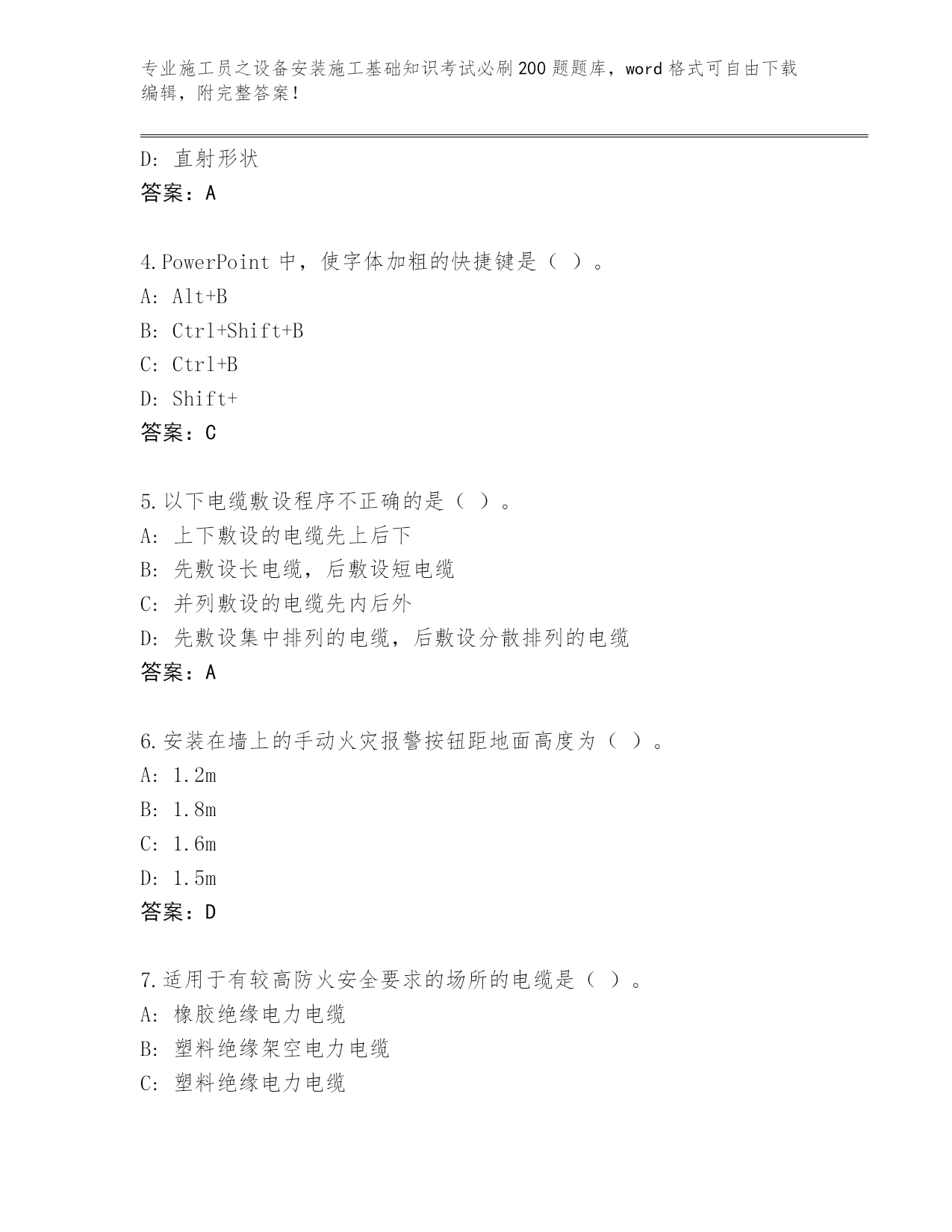 专业施工员之设备安装施工基础知识考试必刷200题题库，word格式可自由下载编辑，附完整答案！

D：直射形状
答案：A

4.PowerPoint 中，使字体加粗的快捷键是（ ）。
A：Alt+B
B：Ctrl+Shift+B
C：Ctrl+B
D：Shift+
答案：C

5.以下电缆敷设程序不正确的是（ ）。
A：上下敷设的电缆先上后下
B：先敷设长电缆，后敷设短电缆
C：并列敷设的电缆先内后外
D：先敷设集中排列的电缆，后敷设分散排列的电缆
答案：A

6.安装在墙上的手动火灾报警按钮距地面高度为（ ）。
A：1.2m
B：1.8m
C：1.6m
D：1.5m
答案：D

7.适用于有较高防火安全要求的场所的电缆是（ ）。
A：橡胶绝缘电力电缆
B：塑料绝缘架空电力电缆
C：塑料绝缘电力电缆